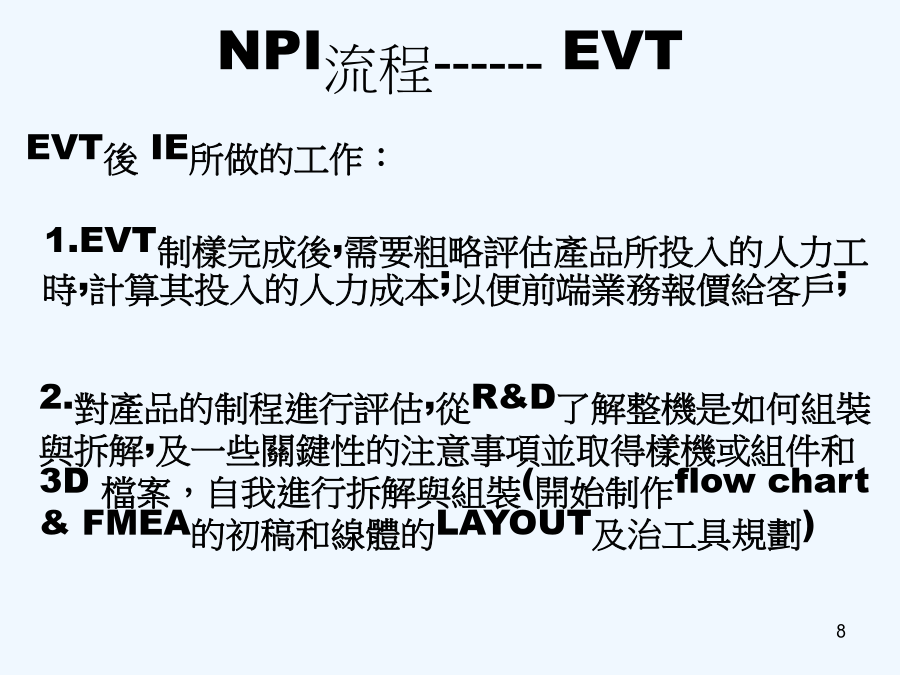 NPI流程------ EVT

EVT後 IE所做的工作：

1.EVT制樣完成後,需要粗略評估產品所投入的人力工時,計算其投入的人力成本;以便前端業務報價給客戶;

2.對產品的制程進行評估,從R&D了解整機是如何組裝與拆解,及一些關鍵性的注意事項並取得樣機或組件和3D 檔案，自我進行拆解與組裝(開始制作flow chart & FMEA的初稿和線體的LAYOUT及治工具規劃)

8